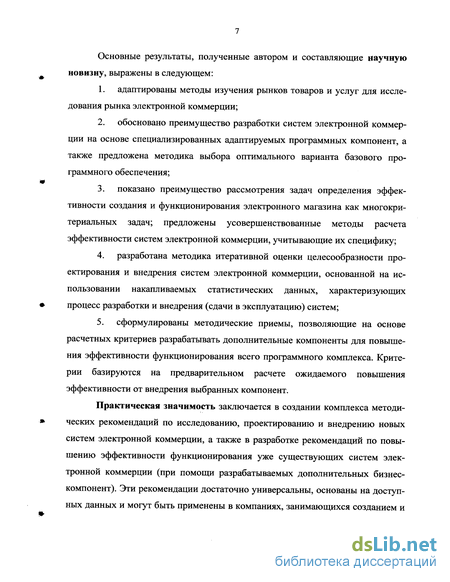 7

Основные результаты, полученные автором и составляющие **научную новизну**, выражены в следующем:

1. адаптированы методы изучения рынков товаров и услуг для исследования рынка электронной коммерции;

2. обосновано преимущество разработки систем электронной коммерции на основе специализированных адаптируемых программных компонент, а также предложена методика выбора оптимального варианта базового программного обеспечения;

3. показано преимущество рассмотрения задач определения эффективности создания и функционирования электронного магазина как многокритериальных задач; предложены усовершенствованные методы расчета эффективности систем электронной коммерции, учитывающие их специфику;

4. разработана методика итеративной оценки целесообразности проектирования и внедрения систем электронной коммерции, основанной на использовании накапливаемых статистических данных, характеризующих процесс разработки и внедрения (сдачи в эксплуатацию) систем;

5. сформулированы методические приемы, позволяющие на основе расчетных критериев разрабатывать дополнительные компоненты для повышения эффективности функционирования всего программного комплекса. Критерии базируются на предварительном расчете ожидаемого повышения эффективности от внедрения выбранных компонент.

**Практическая значимость** заключается в создании комплекса методических рекомендаций по исследованию, проектированию и внедрению новых систем электронной коммерции, а также в разработке рекомендаций по повышению эффективности функционирования уже существующих систем электронной коммерции (при помощи разрабатываемых дополнительных бизнес-компонент). Эти рекомендации достаточно универсальны, основаны на доступных данных и могут быть применены в компаниях, занимающихся созданием и

dsLib.net
библиотека диссертаций